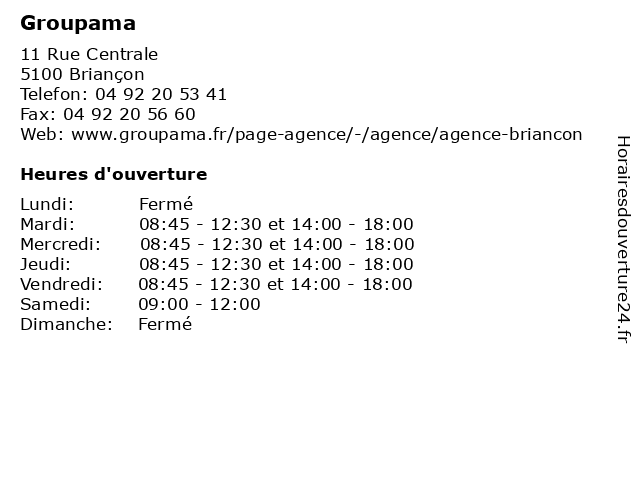 Groupama

11 Rue Centrale
5100 Briançon
Telefon: 04 92 20 53 41
Fax: 04 92 20 56 60
Web: www.groupama.fr/page-agence/-/agence/agence-briancon

Heures d'ouverture

| | |
|---|---|
| Lundi: | Fermé |
| Mardi: | 08:45 - 12:30 et 14:00 - 18:00 |
| Mercredi: | 08:45 - 12:30 et 14:00 - 18:00 |
| Jeudi: | 08:45 - 12:30 et 14:00 - 18:00 |
| Vendredi: | 08:45 - 12:30 et 14:00 - 18:00 |
| Samedi: | 09:00 - 12:00 |
| Dimanche: | Fermé |

Horairesdouverture24.fr